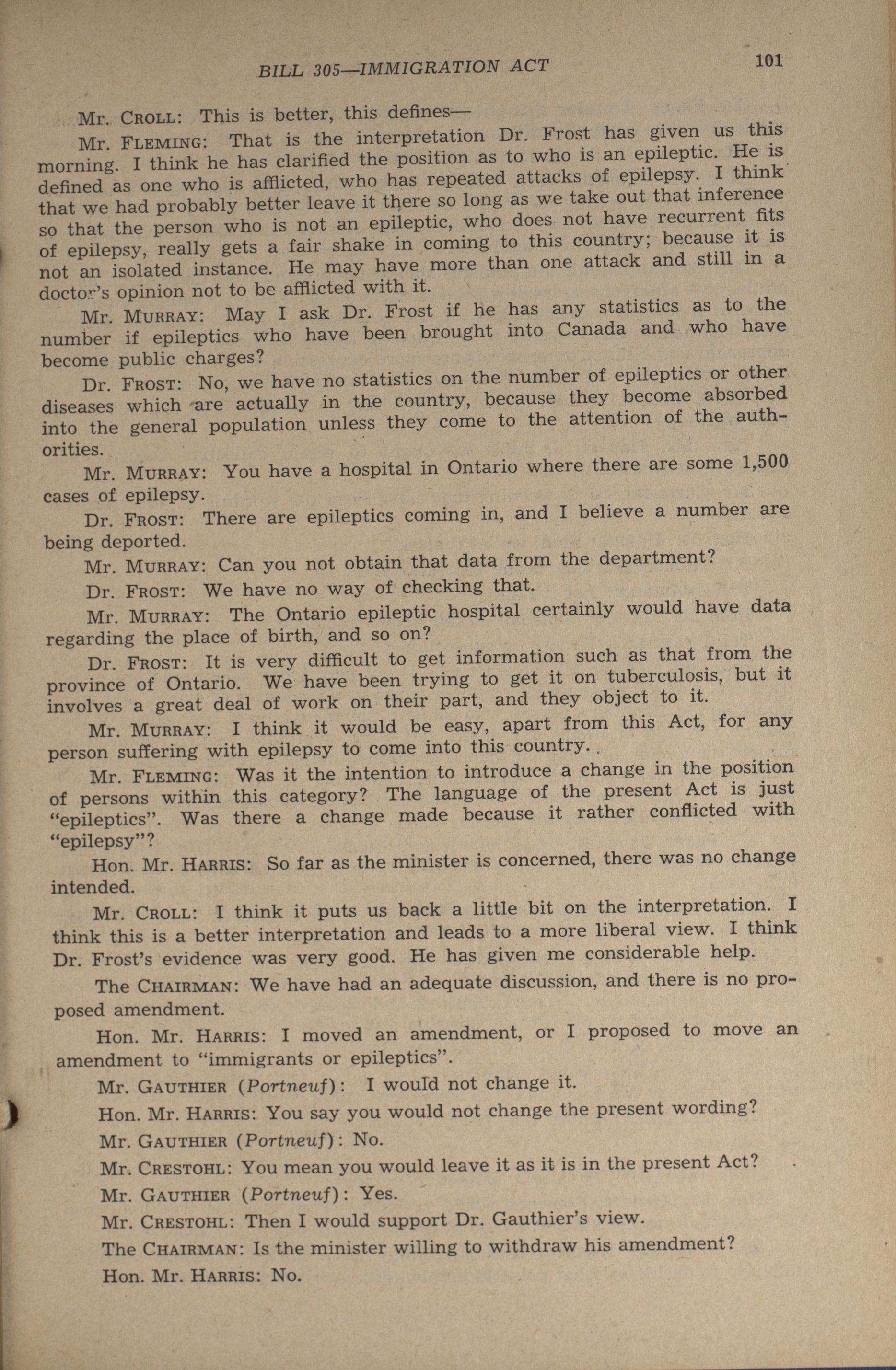 BILL 305—IMMIGRATION ACT 101

Mr. CROLL: This is better, this defines—

Mr. FLEMING: That is the interpretation Dr. Frost has given us this morning. I think he has clarified the position as to who is an epileptic. He is defined as one who is afflicted, who has repeated attacks of epilepsy. I think that we had probably better leave it there so long as we take out that inference so that the person who is not an epileptic, who does not have recurrent fits of epilepsy, really gets a fair shake in coming to this country; because it is not an isolated instance. He may have more than one attack and still in a doctor's opinion not to be afflicted with it.

Mr. MURRAY: May I ask Dr. Frost if he has any statistics as to the number if epileptics who have been brought into Canada and who have become public charges?

Dr. FROST: No, we have no statistics on the number of epileptics or other diseases which are actually in the country, because they become absorbed into the general population unless they come to the attention of the authorities.

Mr. MURRAY: You have a hospital in Ontario where there are some 1,500 cases of epilepsy.

Dr. FROST: There are epileptics coming in, and I believe a number are being deported.

Mr. MURRAY: Can you not obtain that data from the department?

Dr. FROST: We have no way of checking that.

Mr. MURRAY: The Ontario epileptic hospital certainly would have data regarding the place of birth, and so on?

Dr. FROST: It is very difficult to get information such as that from the province of Ontario. We have been trying to get it on tuberculosis, but it involves a great deal of work on their part, and they object to it.

Mr. MURRAY: I think it would be easy, apart from this Act, for any person suffering with epilepsy to come into this country.

Mr. FLEMING: Was it the intention to introduce a change in the position of persons within this category? The language of the present Act is just "epileptics". Was there a change made because it rather conflicted with "epilepsy"?

Hon. Mr. HARRIS: So far as the minister is concerned, there was no change intended.

Mr. CROLL: I think it puts us back a little bit on the interpretation. I think this is a better interpretation and leads to a more liberal view. I think Dr. Frost's evidence was very good. He has given me considerable help.

The CHAIRMAN: We have had an adequate discussion, and there is no proposed amendment.

Hon. Mr. HARRIS: I moved an amendment, or I proposed to move an amendment to "immigrants or epileptics".

Mr. GAUTHIER (Portneuf): I would not change it.

Hon. Mr. HARRIS: You say you would not change the present wording?

Mr. GAUTHIER (Portneuf): No.

Mr. CRESTOHL: You mean you would leave it as it is in the present Act?

Mr. GAUTHIER (Portneuf): Yes.

Mr. CRESTOHL: Then I would support Dr. Gauthier's view.

The CHAIRMAN: Is the minister willing to withdraw his amendment?

Hon. Mr. HARRIS: No.